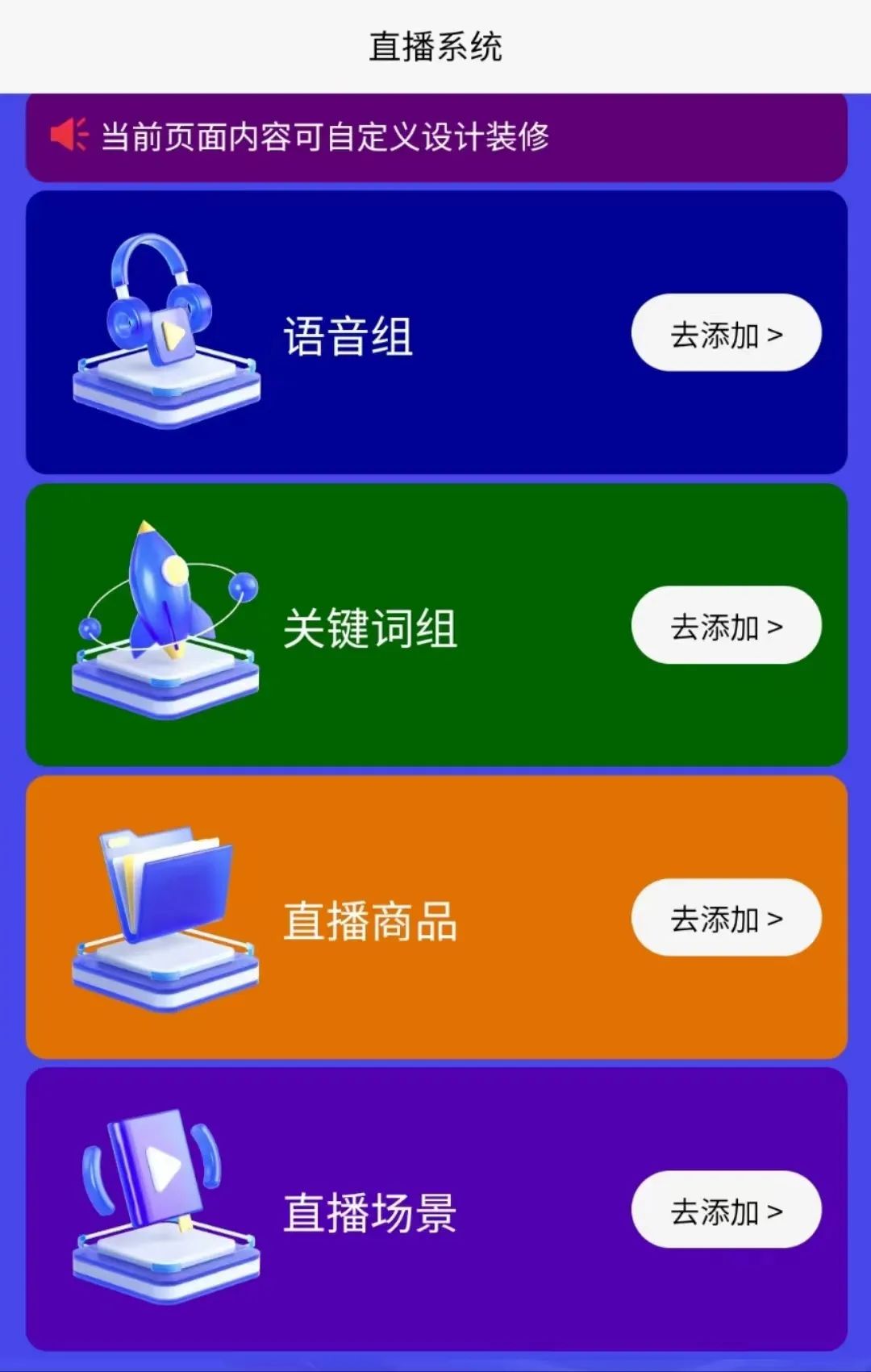 直播系统

当前页面内容可自定义设计装修

语音组

去添加 >

关键词组

去添加 >

直播商品

去添加 >

直播场景

去添加 >